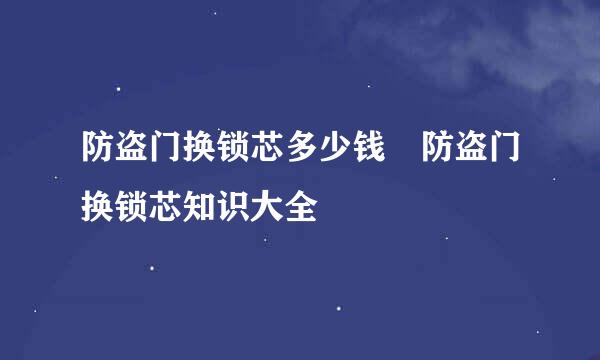 防盗门换锁芯多少钱　防盗门换锁芯知识大全